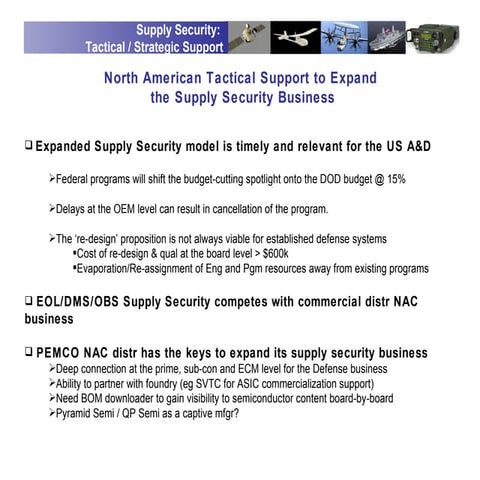 Supply Security:
Tactical / Strategic Support

North American Tactical Support to Expand the Supply Security Business

❑ Expanded Supply Security model is timely and relevant for the US A&D

➢Federal programs will shift the budget-cutting spotlight onto the DOD budget @ 15%

➢Delays at the OEM level can result in cancellation of the program.

➢The 're-design' proposition is not always viable for established defense systems
▪Cost of re-design & qual at the board level > $600k
▪Evaporation/Re-assignment of Eng and Pgm resources away from existing programs

❑ EOL/DMS/OBS Supply Security competes with commercial distr NAC business

❑ PEMCO NAC distr has the keys to expand its supply security business
➢Deep connection at the prime, sub-con and ECM level for the Defense business
➢Ability to partner with foundry (eg SVTC for ASIC commercialization support)
➢Need BOM downloader to gain visibility to semiconductor content board-by-board
➢Pyramid Semi / QP Semi as a captive mfgr?